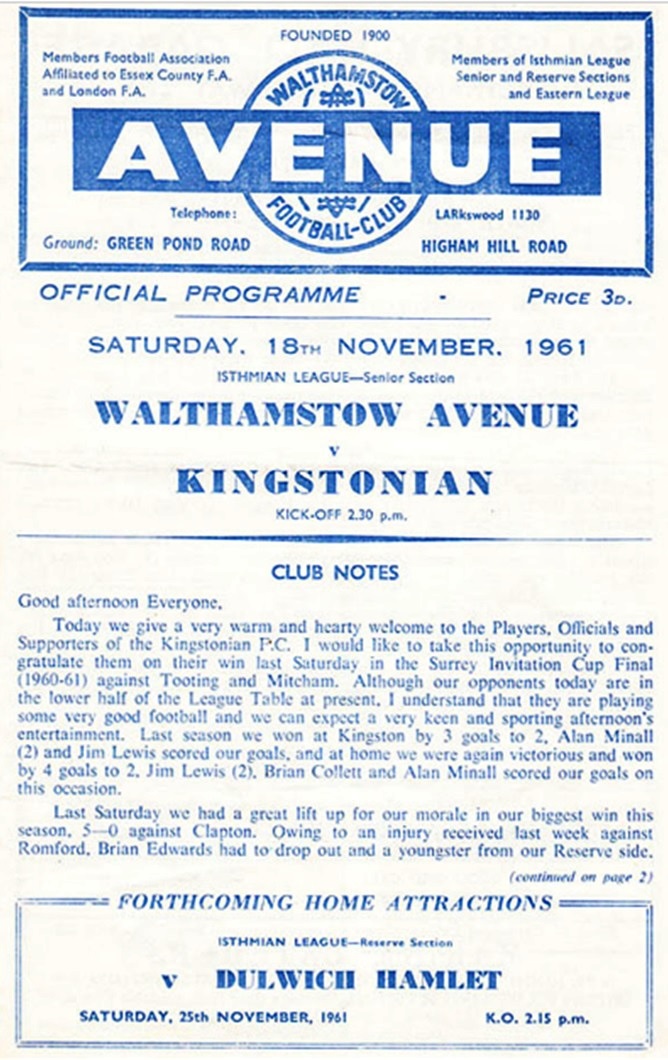 FOUNDED 1900

Members Football Association
Affiliated to Essex County F.A.
and London F.A.

Members of Isthmian League
Senior and Reserve Sections
and Eastern League

WALTHAMSTOW

AVENUE

FOOTBALL-CLUB

Telephone: LARkswood 1130

Ground: GREEN POND ROAD HIGHAM HILL ROAD

OFFICIAL PROGRAMME - PRICE 3D.

SATURDAY, 18TH NOVEMBER, 1961

ISTHMIAN LEAGUE—Senior Section

WALTHAMSTOW AVENUE

v

KINGSTONIAN

KICK-OFF 2.30 p.m.

CLUB NOTES

Good afternoon Everyone,

Today we give a very warm and hearty welcome to the Players, Officials and Supporters of the Kingstonian F.C. I would like to take this opportunity to congratulate them on their win last Saturday in the Surrey Invitation Cup Final (1960-61) against Tooting and Mitcham. Although our opponents today are in the lower half of the League Table at present, I understand that they are playing some very good football and we can expect a very keen and sporting afternoon's entertainment. Last season we won at Kingston by 3 goals to 2, Alan Minall (2) and Jim Lewis scored our goals, and at home we were again victorious and won by 4 goals to 2, Jim Lewis (2), Brian Collett and Alan Minall scored our goals on this occasion.

Last Saturday we had a great lift up for our morale in our biggest win this season, 5—0 against Clapton. Owing to an injury received last week against Romford, Brian Edwards had to drop out and a youngster from our Reserve side.

(continued on page 2)

FORTHCOMING HOME ATTRACTIONS

ISTHMIAN LEAGUE—Reserve Section

v DULWICH HAMLET

SATURDAY, 25th NOVEMBER, 1961 K.O. 2.15 p.m.